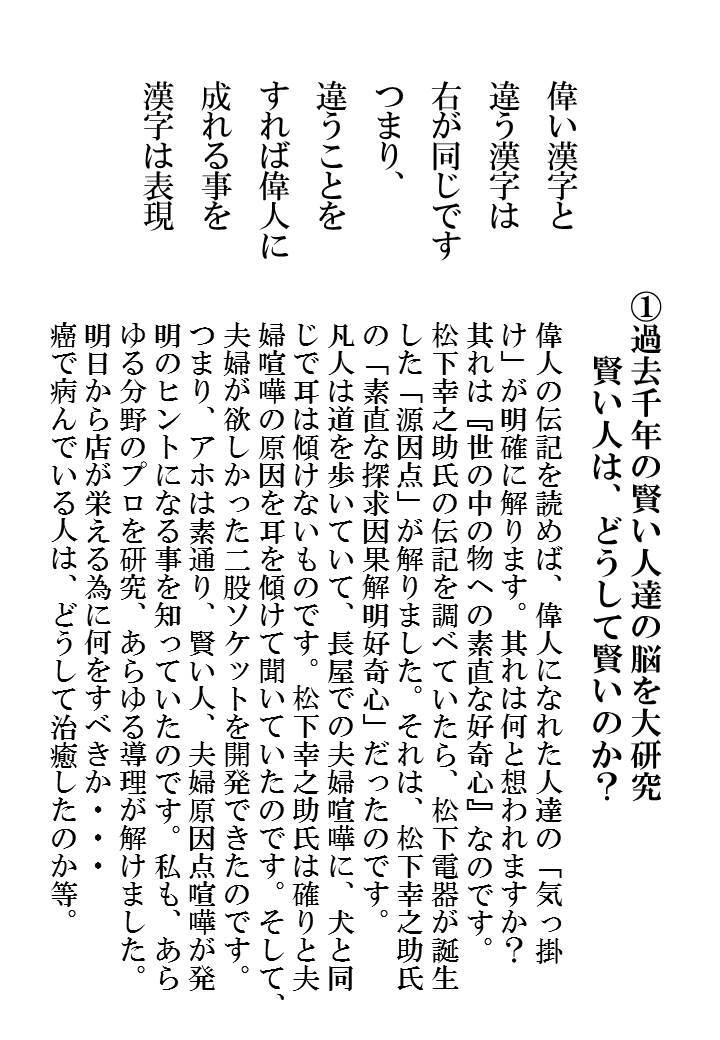 ①過去千年の賢い人達の脳を大研究
賢い人は、どうして賢いのか？

偉人の伝記を読めば、偉人になれた人達の「気っ掛け」が明確に解ります。其れは何と想われますか？其れは『世の中の物への素直な好奇心』なのです。松下幸之助氏の伝記を調べていたら、松下電器が誕生した「源因点」が解りました。それは、松下幸之助氏の「素直な探求因果解明好奇心」だったのです。凡人は道を歩いていて、長屋での夫婦喧嘩に、犬と同じで耳は傾けないものです。松下幸之助氏は確りと夫婦喧嘩の原因を耳を傾けて聞いていたのです。そして、夫婦が欲しかった二股ソケットを開発できたのです。つまり、アホは素通り、賢い人、夫婦原因点喧嘩が発明のヒントになる事を知っていたのです。私も、あらゆる分野のプロを研究、あらゆる導理が解けました。明日から店が栄える為に何をすべきか・・・癌で病んでいる人は、どうして治癒したのか等。

偉い漢字と
違う漢字は
右が同じです
つまり、
違うことを
すれば偉人に
成れる事を
漢字は表現